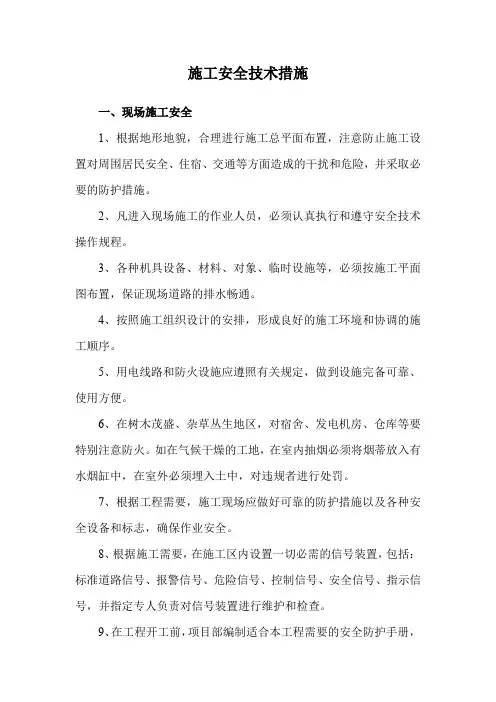 施工安全技术措施

一、现场施工安全

1、根据地形地貌，合理进行施工总平面布置，注意防止施工设置对周围居民安全、住宿、交通等方面造成的干扰和危险，并采取必要的防护措施。

2、凡进入现场施工的作业人员，必须认真执行和遵守安全技术操作规程。

3、各种机具设备、材料、对象、临时设施等，必须按施工平面图布置，保证现场道路的排水畅通。

4、按照施工组织设计的安排，形成良好的施工环境和协调的施工顺序。

5、用电线路和防火设施应遵照有关规定，做到设施完备可靠、使用方便。

6、在树木茂盛、杂草丛生地区，对宿舍、发电机房、仓库等要特别注意防火。如在气候干燥的工地，在室内抽烟必须将烟蒂放入有水烟缸中，在室外必须埋入土中，对违规者进行处罚。

7、根据工程需要，施工现场应做好可靠的防护措施以及各种安全设备和标志，确保作业安全。

8、根据施工需要，在施工区内设置一切必需的信号装置，包括：标准道路信号、报警信号、危险信号、控制信号、安全信号、指示信号，并指定专人负责对信号装置进行维护和检查。

9、在工程开工前，项目部编制适合本工程需要的安全防护手册，